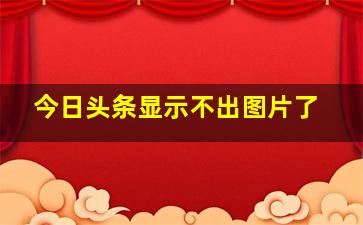 今日头条显示不出图片了